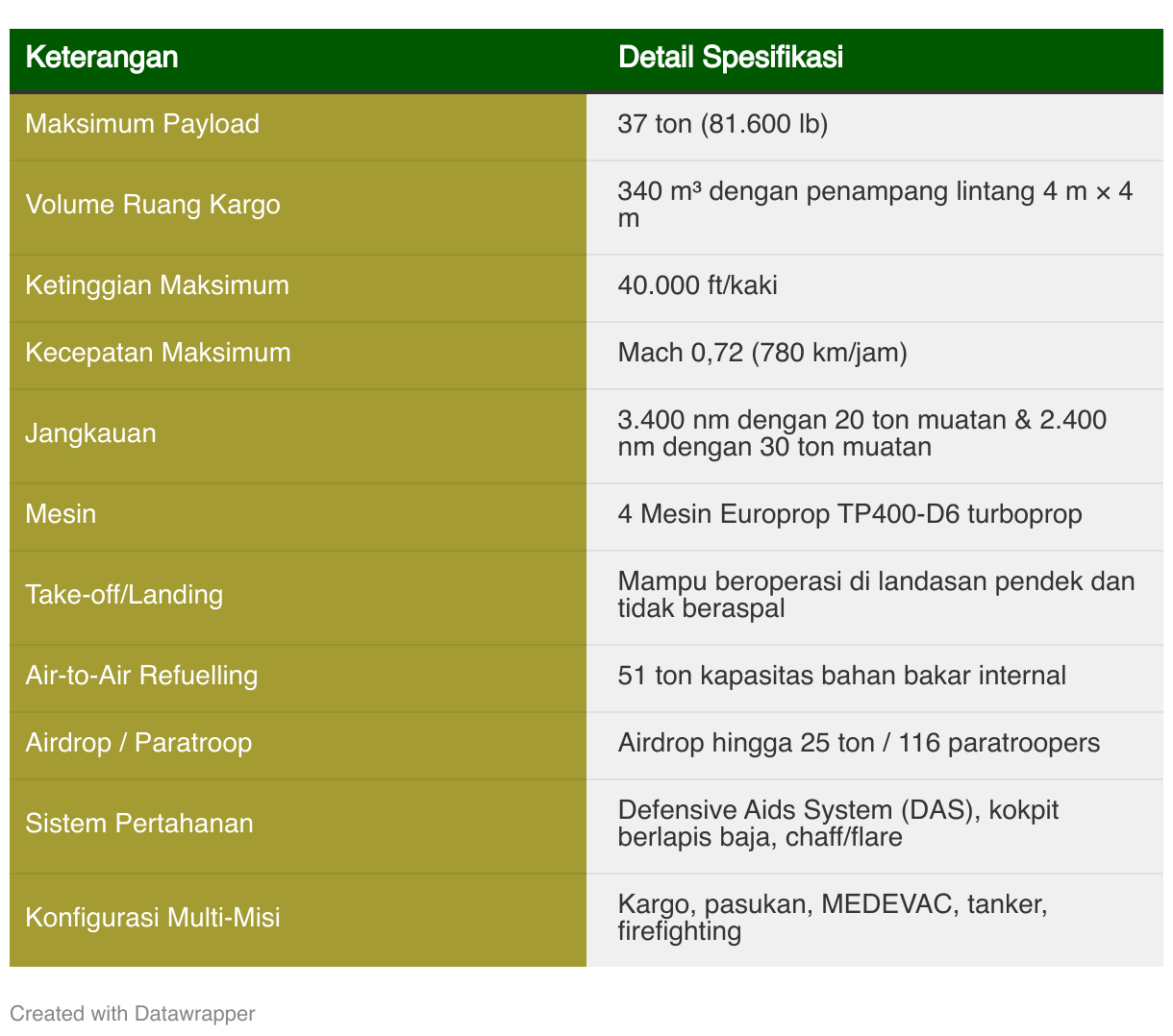 | Keterangan | Detail Spesifikasi |
|---|---|
| Maksimum Payload | 37 ton (81.600 lb) |
| Volume Ruang Kargo | 340 m³ dengan penampang lintang 4 m × 4 m |
| Ketinggian Maksimum | 40.000 ft/kaki |
| Kecepatan Maksimum | Mach 0,72 (780 km/jam) |
| Jangkauan | 3.400 nm dengan 20 ton muatan & 2.400 nm dengan 30 ton muatan |
| Mesin | 4 Mesin Europrop TP400-D6 turboprop |
| Take-off/Landing | Mampu beroperasi di landasan pendek dan tidak beraspal |
| Air-to-Air Refuelling | 51 ton kapasitas bahan bakar internal |
| Airdrop / Paratroop | Airdrop hingga 25 ton / 116 paratroopers |
| Sistem Pertahanan | Defensive Aids System (DAS), kokpit berlapis baja, chaff/flare |
| Konfigurasi Multi-Misi | Kargo, pasukan, MEDEVAC, tanker, firefighting |

Created with Datawrapper